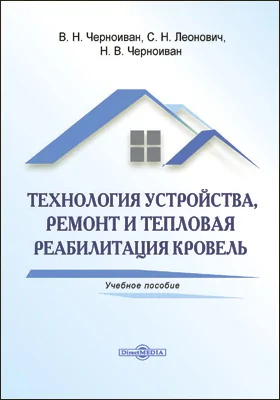 В. Н. Черноиван, С. Н. Леонович,
Н. В. Черноиван

ТЕХНОЛОГИЯ УСТРОЙСТВА, РЕМОНТ И ТЕПЛОВАЯ РЕАБИЛИТАЦИЯ КРОВЕЛЬ

Учебное пособие

DirectMEDIA